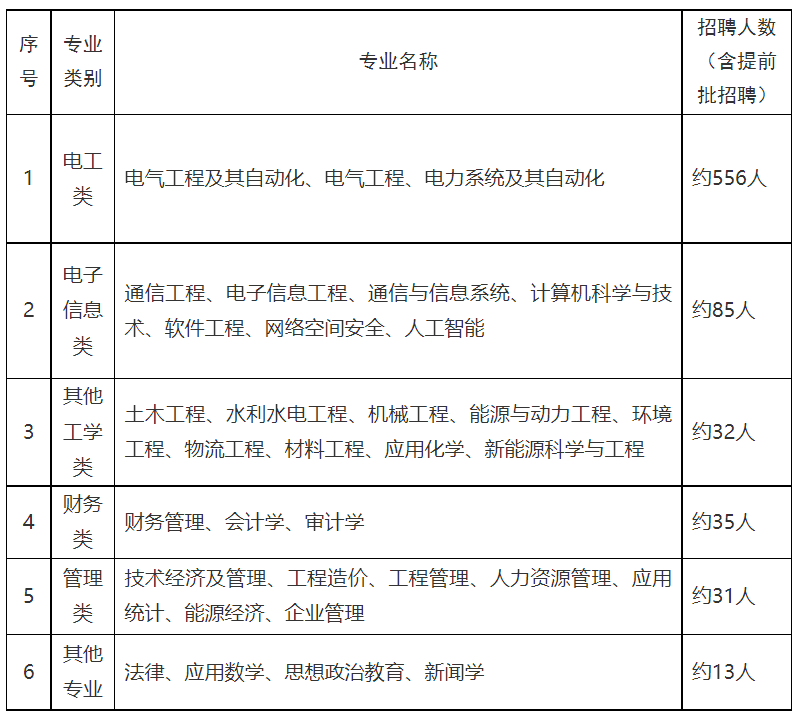 | 序号 | 专业类别 | 专业名称 | 招聘人数（含提前批招聘） |
|---|---|---|---|
| 1 | 电工类 | 电气工程及其自动化、电气工程、电力系统及其自动化 | 约556人 |
| 2 | 电子信息类 | 通信工程、电子信息工程、通信与信息系统、计算机科学与技术、软件工程、网络空间安全、人工智能 | 约85人 |
| 3 | 其他工学类 | 土木工程、水利水电工程、机械工程、能源与动力工程、环境工程、物流工程、材料工程、应用化学、新能源科学与工程 | 约32人 |
| 4 | 财务类 | 财务管理、会计学、审计学 | 约35人 |
| 5 | 管理类 | 技术经济及管理、工程造价、工程管理、人力资源管理、应用统计、能源经济、企业管理 | 约31人 |
| 6 | 其他专业 | 法律、应用数学、思想政治教育、新闻学 | 约13人 |